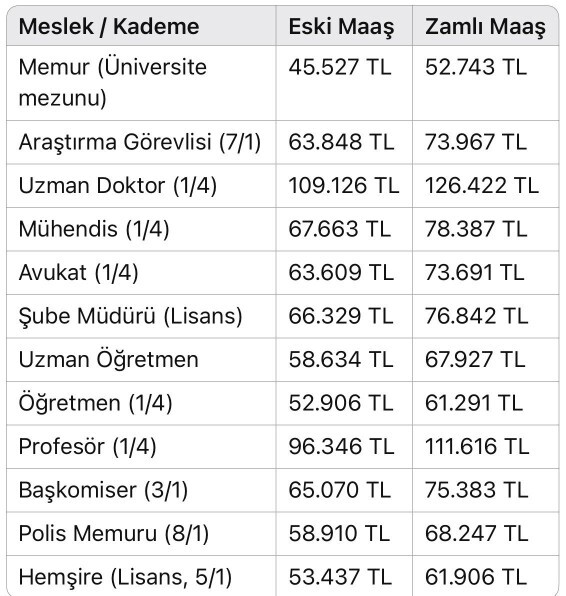 | Meslek / Kademe | Eski Maaş | Zamlı Maaş |
|---|---|---|
| Memur (Üniversite mezunu) | 45.527 TL | 52.743 TL |
| Araştırma Görevlisi (7/1) | 63.848 TL | 73.967 TL |
| Uzman Doktor (1/4) | 109.126 TL | 126.422 TL |
| Mühendis (1/4) | 67.663 TL | 78.387 TL |
| Avukat (1/4) | 63.609 TL | 73.691 TL |
| Şube Müdürü (Lisans) | 66.329 TL | 76.842 TL |
| Uzman Öğretmen | 58.634 TL | 67.927 TL |
| Öğretmen (1/4) | 52.906 TL | 61.291 TL |
| Profesör (1/4) | 96.346 TL | 111.616 TL |
| Başkomiser (3/1) | 65.070 TL | 75.383 TL |
| Polis Memuru (8/1) | 58.910 TL | 68.247 TL |
| Hemşire (Lisans, 5/1) | 53.437 TL | 61.906 TL |